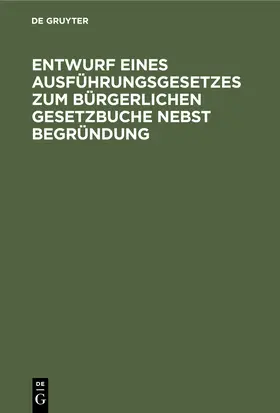 DE GRUYTER

ENTWURF EINES AUSFÜHRUNGSGESETZES ZUM BÜRGERLICHEN GESETZBUCHE NEBST BEGRÜNDUNG

DE
G